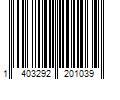 1 403292 201039